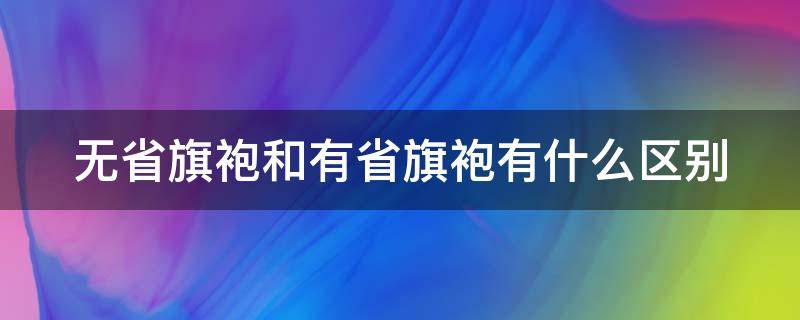 无省旗袍和有省旗袍有什么区别